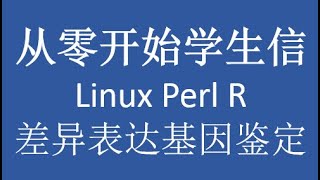 从零开始学生信
Linux Perl R
差异表达基因鉴定